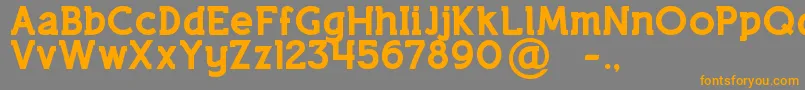 AaBbCcDdEeFfGgHhIiJjKkLlMmNnOoPpQq
VvWwXxYyZz1234567890@ -.,
fontsforyou.com